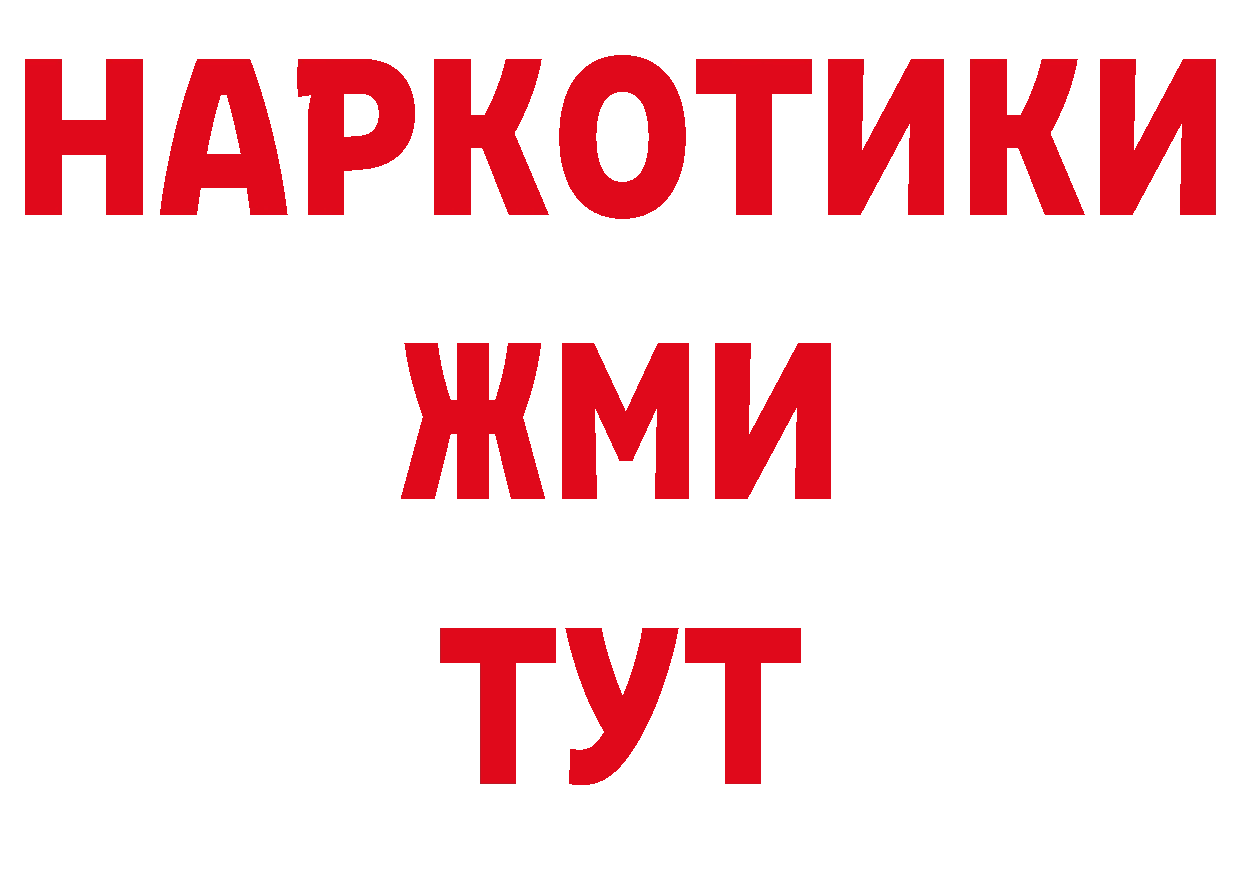 НАРКОТИКИ
ЖМИ
ТУТ